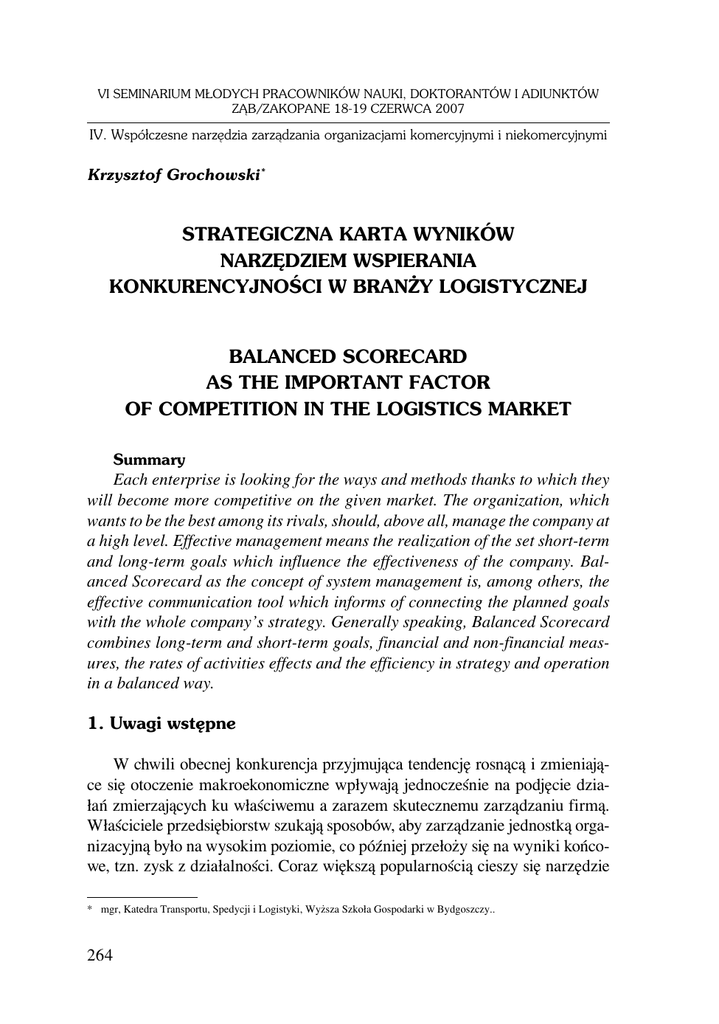 VI SEMINARIUM MŁODYCH PRACOWNIKÓW NAUKI, DOKTORANTÓW I ADIUNKTÓW
ZĄB/ZAKOPANE 18-19 CZERWCA 2007

IV. Współczesne narzędzia zarządzania organizacjami komercyjnymi i niekomercyjnymi

Krzysztof Grochowski*

STRATEGICZNA KARTA WYNIKÓW NARZĘDZIEM WSPIERANIA KONKURENCYJNOŚCI W BRANŻY LOGISTYCZNEJ

BALANCED SCORECARD AS THE IMPORTANT FACTOR OF COMPETITION IN THE LOGISTICS MARKET

Summary

Each enterprise is looking for the ways and methods thanks to which they will become more competitive on the given market. The organization, which wants to be the best among its rivals, should, above all, manage the company at a high level. Effective management means the realization of the set short-term and long-term goals which influence the effectiveness of the company. Balanced Scorecard as the concept of system management is, among others, the effective communication tool which informs of connecting the planned goals with the whole company's strategy. Generally speaking, Balanced Scorecard combines long-term and short-term goals, financial and non-financial measures, the rates of activities effects and the efficiency in strategy and operation in a balanced way.

1. Uwagi wstępne

W chwili obecnej konkurencja przyjmująca tendencję rosnącą i zmieniające się otoczenie makroekonomiczne wpływają jednocześnie na podjęcie działań zmierzających ku właściwemu a zarazem skutecznemu zarządzaniu firmą. Właściciele przedsiębiorstw szukają sposobów, aby zarządzanie jednostką organizacyjną było na wysokim poziomie, co później przełoży się na wyniki końcowe, tzn. zysk z działalności. Coraz większą popularnością cieszy się narzędzie

* mgr, Katedra Transportu, Spedycji i Logistyki, Wyższa Szkoła Gospodarki w Bydgoszczy..

264